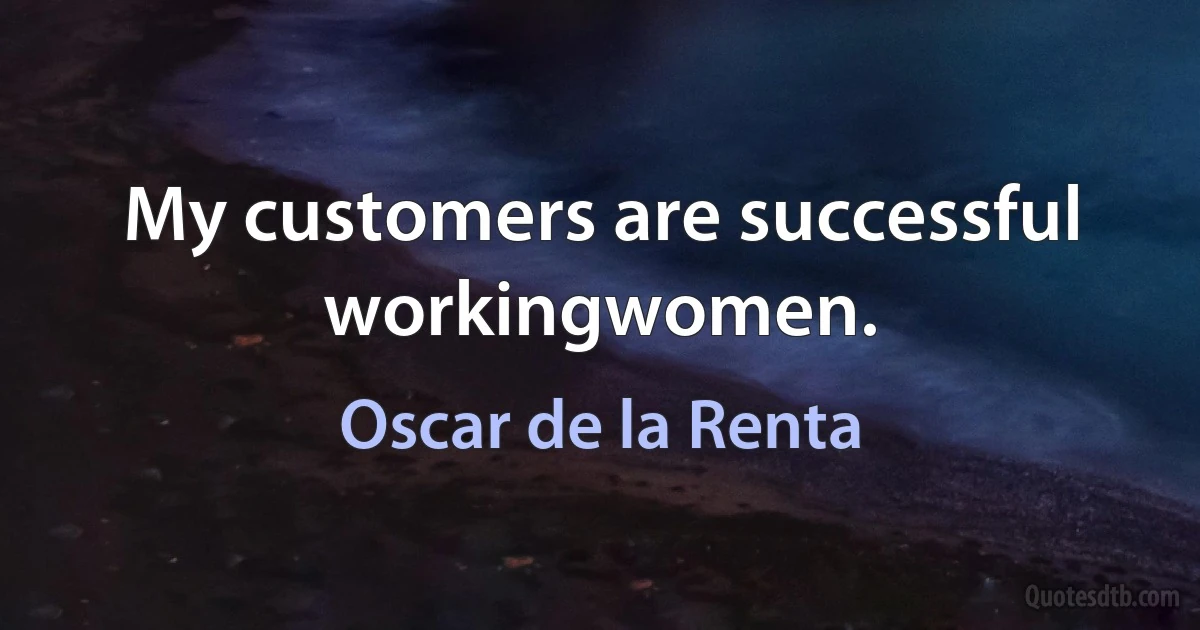 My customers are successful workingwomen.

Oscar de la Renta

Quotesdtb.com